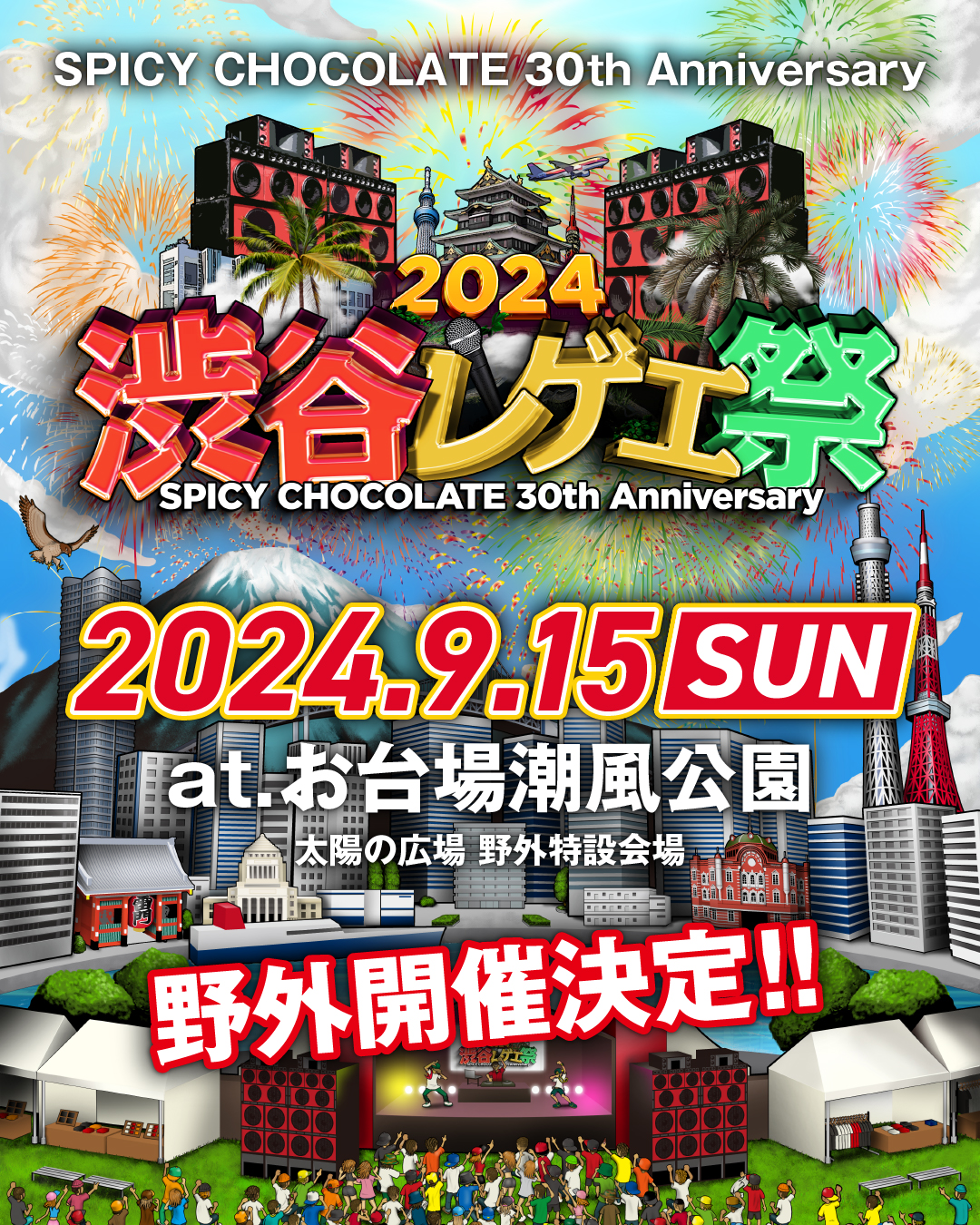 SPICY CHOCOLATE 30th Anniversary

2024
渋谷レゲエ祭
SPICY CHOCOLATE 30th Anniversary

2024.9.15 SUN

at.お台場潮風公園
太陽の広場 野外特設会場

雷門

野外開催決定!!

渋谷レゲエ祭